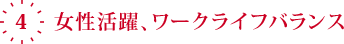 4 女性活躍、ワークライフバランス